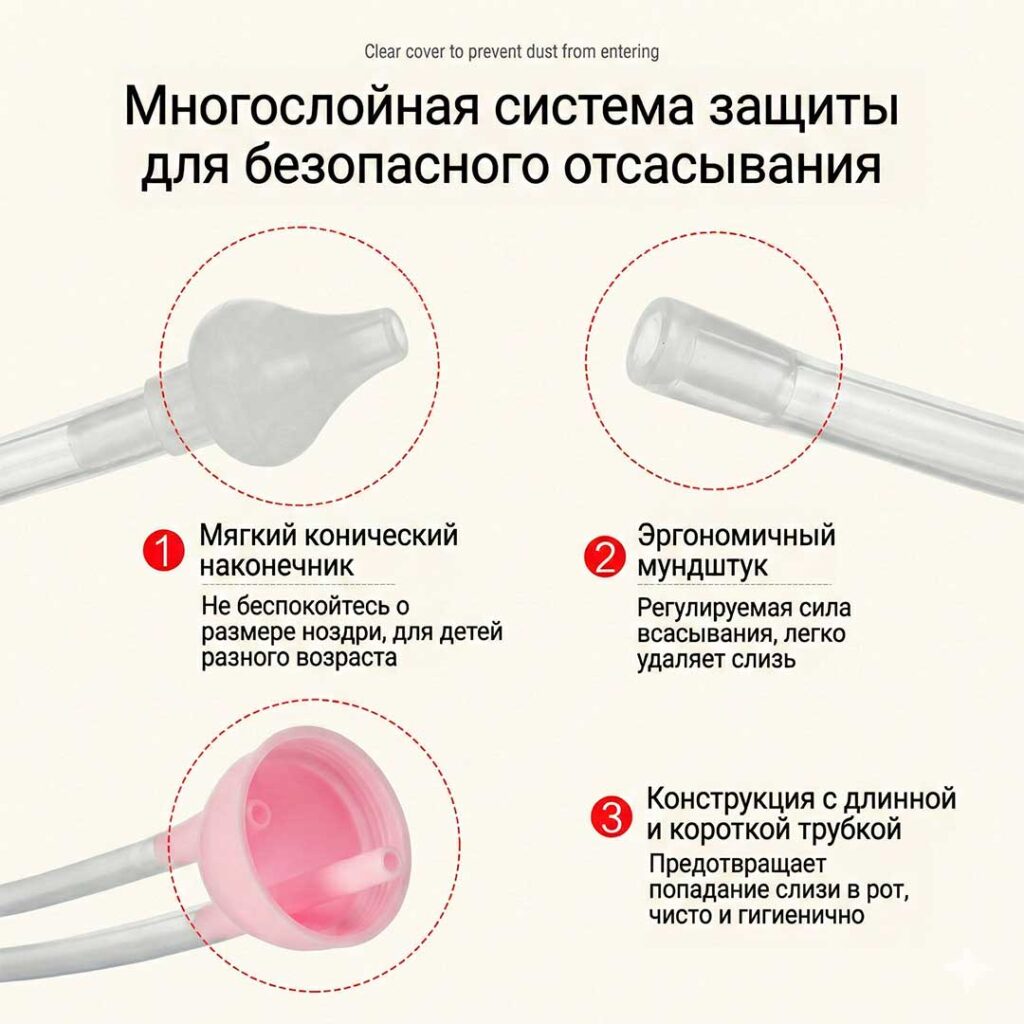 Clear cover to prevent dust from entering

Многослойная система защиты для безопасного отсасывания

1 Мягкий конический наконечник

Не беспокойтесь о размере ноздри, для детей разного возраста

2 Эргономичный мундштук

Регулируемая сила всасывания, легко удаляет слизь

3 Конструкция с длинной и короткой трубкой

Предотвращает попадание слизи в рот, чисто и гигиенично